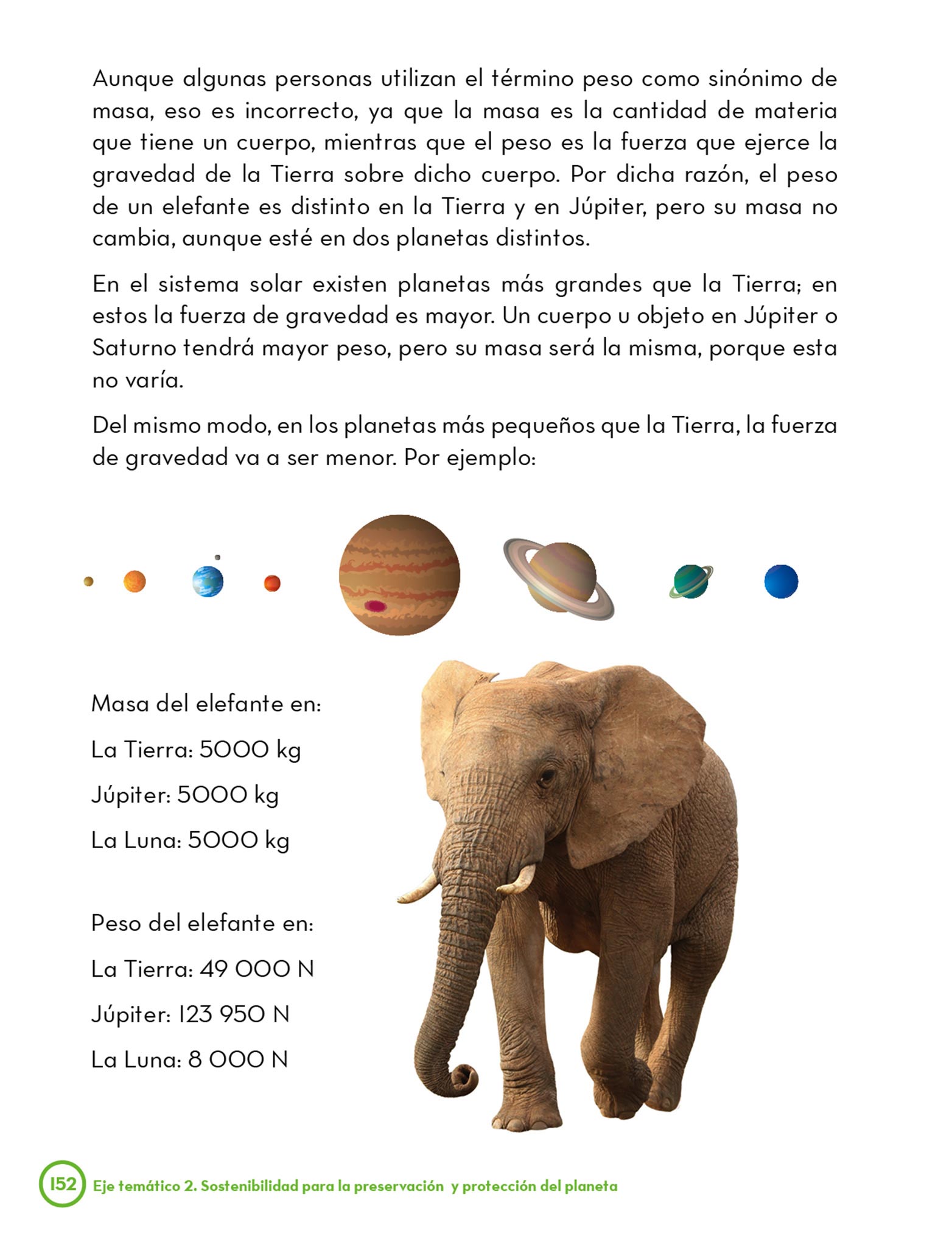 Aunque algunas personas utilizan el término peso como sinónimo de masa, eso es incorrecto, ya que la masa es la cantidad de materia que tiene un cuerpo, mientras que el peso es la fuerza que ejerce la gravedad de la Tierra sobre dicho cuerpo. Por dicha razón, el peso de un elefante es distinto en la Tierra y en Júpiter, pero su masa no cambia, aunque esté en dos planetas distintos.

En el sistema solar existen planetas más grandes que la Tierra; en estos la fuerza de gravedad es mayor. Un cuerpo u objeto en Júpiter o Saturno tendrá mayor peso, pero su masa será la misma, porque esta no varía.

Del mismo modo, en los planetas más pequeños que la Tierra, la fuerza de gravedad va a ser menor. Por ejemplo:

Masa del elefante en:
La Tierra: 5000 kg
Júpiter: 5000 kg
La Luna: 5000 kg

Peso del elefante en:
La Tierra: 49 000 N
Júpiter: 123 950 N
La Luna: 8 000 N

152 Eje temático 2. Sostenibilidad para la preservación y protección del planeta